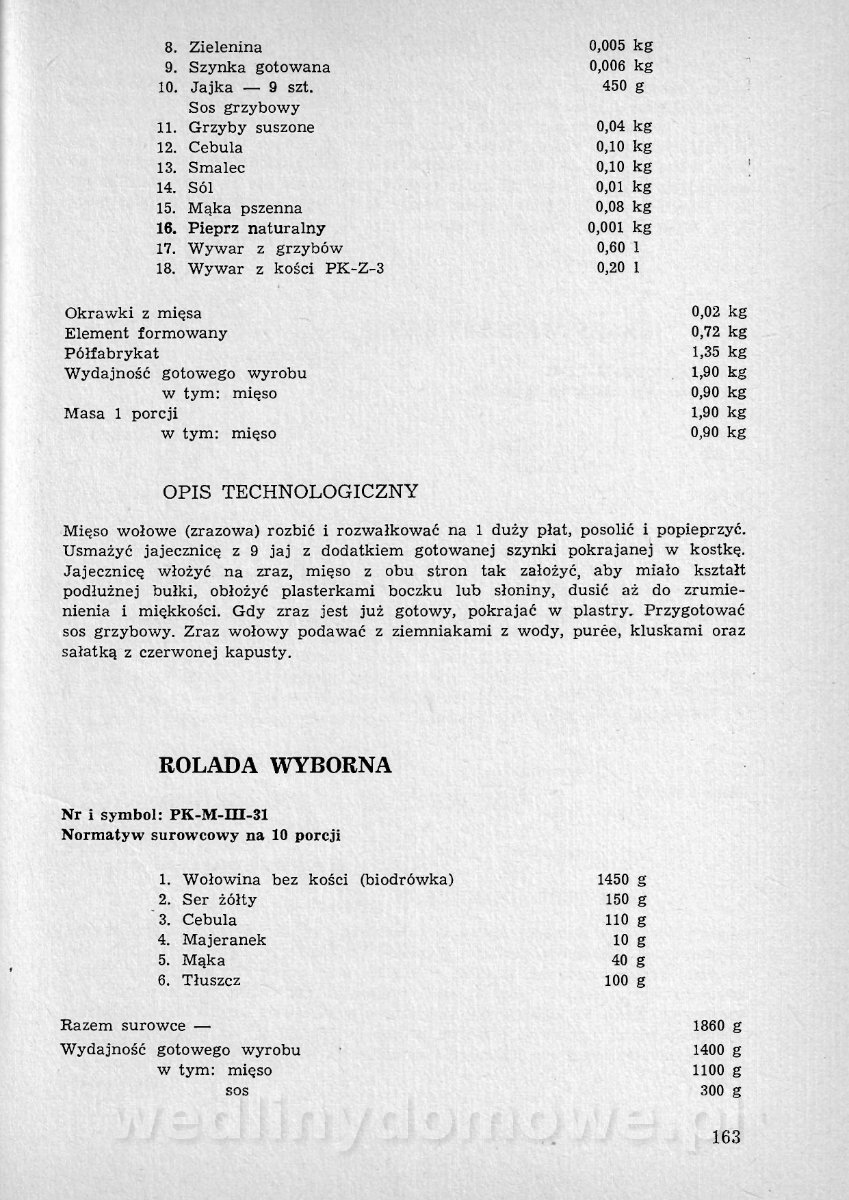 8. Zielenina 0,005 kg
9. Szynka gotowana 0,006 kg
10. Jajka — 9 szt. 450 g
Sos grzybowy
11. Grzyby suszone 0,04 kg
12. Cebula 0,10 kg
13. Smalec 0,10 kg
14. Sól 0,01 kg
15. Mąka pszenna 0,08 kg
16. Pieprz naturalny 0,001 kg
17. Wywar z grzybów 0,60 l
18. Wywar z kości PK-Z-3 0,20 l

Okrawki z mięsa 0,02 kg
Element formowany 0,72 kg
Półfabrykat 1,35 kg
Wydajność gotowego wyrobu 1,90 kg
w tym: mięso 0,90 kg
Masa 1 porcji 1,90 kg
w tym: mięso 0,90 kg

OPIS TECHNOLOGICZNY

Mięso wołowe (zrazowa) rozbić i rozwałkować na 1 duży płat, posolić i popieprzyć. Usmażyć jajecznicę z 9 jaj z dodatkiem gotowanej szynki pokrajanej w kostkę. Jajecznicę włożyć na zraz, mięso z obu stron tak założyć, aby miało kształt podłużnej bułki, obłożyć plasterkami boczku lub słoniny, dusić aż do zrumienienia i miękkości. Gdy zraz jest już gotowy, pokrajać w plastry. Przygotować sos grzybowy. Zraz wołowy podawać z ziemniakami z wody, purée, kluskami oraz sałatką z czerwonej kapusty.

ROLADA WYBORNA

Nr i symbol: PK-M-III-31
Normatyw surowcowy na 10 porcji

1. Wołowina bez kości (biodrówka) 1450 g
2. Ser żółty 150 g
3. Cebula 110 g
4. Majeranek 10 g
5. Mąka 40 g
6. Tłuszcz 100 g

Razem surowce — 1860 g
Wydajność gotowego wyrobu 1400 g
w tym: mięso 1100 g
sos 300 g

wedlinydomowe.pl

163